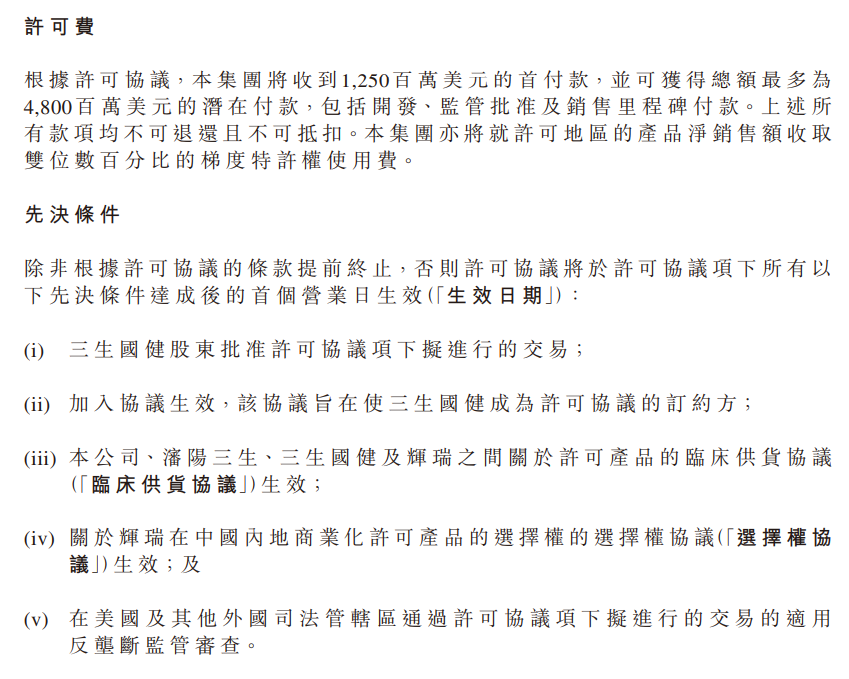 許可費

根據許可協議，本集團將收到1,250百萬美元的首付款，並可獲得總額最多為4,800百萬美元的潛在付款，包括開發、監管批准及銷售里程碑付款。上述所有款項均不可退還且不可抵扣。本集團亦將就許可地區的產品淨銷售額收取雙位數百分比的梯度特許權使用費。

先決條件

除非根據許可協議的條款提前終止，否則許可協議將於許可協議項下所有以下先決條件達成後的首個營業日生效（「生效日期」）：

(i) 三生國健股東批准許可協議項下擬進行的交易；

(ii) 加入協議生效，該協議旨在使三生國健成為許可協議的訂約方；

(iii) 本公司、瀋陽三生、三生國健及輝瑞之間關於許可產品的臨床供貨協議（「臨床供貨協議」）生效；

(iv) 關於輝瑞在中國內地商業化許可產品的選擇權的選擇權協議（「選擇權協議」）生效；及

(v) 在美國及其他外國司法管轄區通過許可協議項下擬進行的交易的適用反壟斷監管審查。